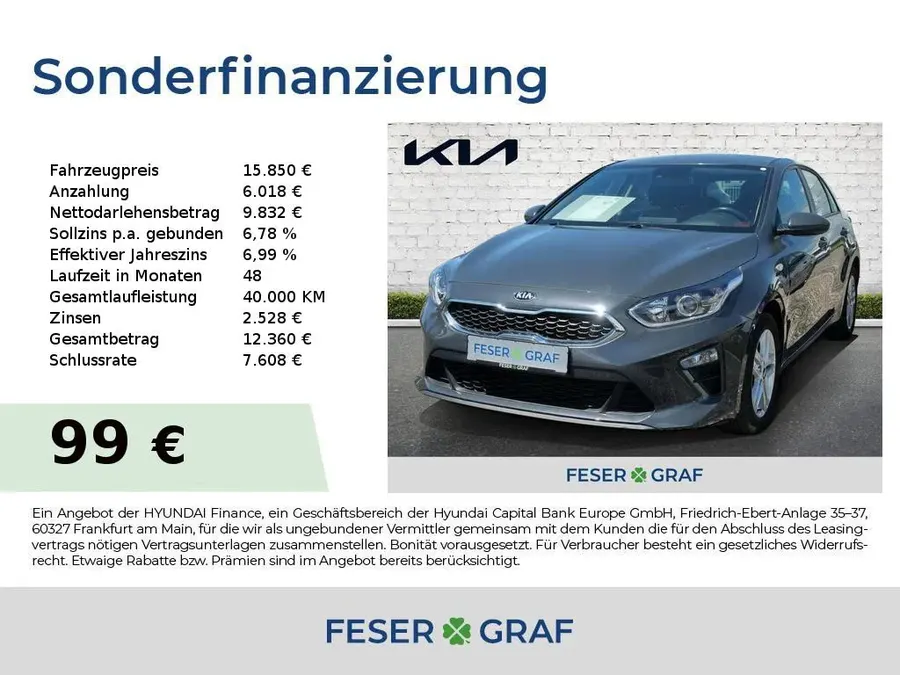 Sonderfinanzierung

Fahrzeugpreis 15.850 €
Anzahlung 6.018 €
Nettodarlehensbetrag 9.832 €
Sollzins p.a. gebunden 6,78 %
Effektiver Jahreszins 6,99 %
Laufzeit in Monaten 48
Gesamtlaufleistung 40.000 KM
Zinsen 2.528 €
Gesamtbetrag 12.360 €
Schlussrate 7.608 €

99 €

KIA

FESER GRAF

FESER GRAF

Ein Angebot der HYUNDAI Finance, ein Geschäftsbereich der Hyundai Capital Bank Europe GmbH, Friedrich-Ebert-Anlage 35–37, 60327 Frankfurt am Main, für die wir als ungebundener Vermittler gemeinsam mit dem Kunden die für den Abschluss des Leasingvertrags nötigen Vertragsunterlagen zusammenstellen. Bonität vorausgesetzt. Für Verbraucher besteht ein gesetzliches Widerrufsrecht. Etwaige Rabatte bzw. Prämien sind im Angebot bereits berücksichtigt.

FESER GRAF